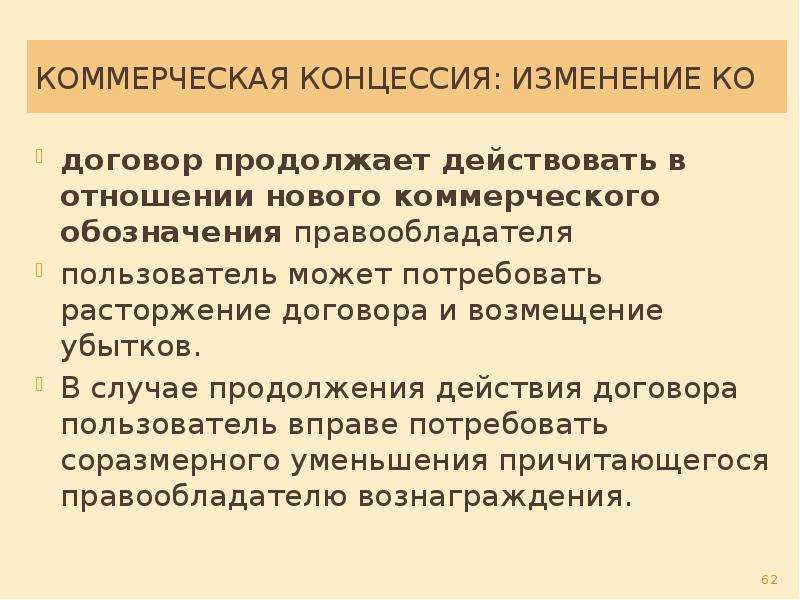 КОММЕРЧЕСКАЯ КОНЦЕССИЯ: ИЗМЕНЕНИЕ КО

договор продолжает действовать в отношении нового коммерческого обозначения правообладателя

пользователь может потребовать расторжение договора и возмещение убытков.

В случае продолжения действия договора пользователь вправе потребовать соразмерного уменьшения причитающегося правообладателю вознаграждения.

62